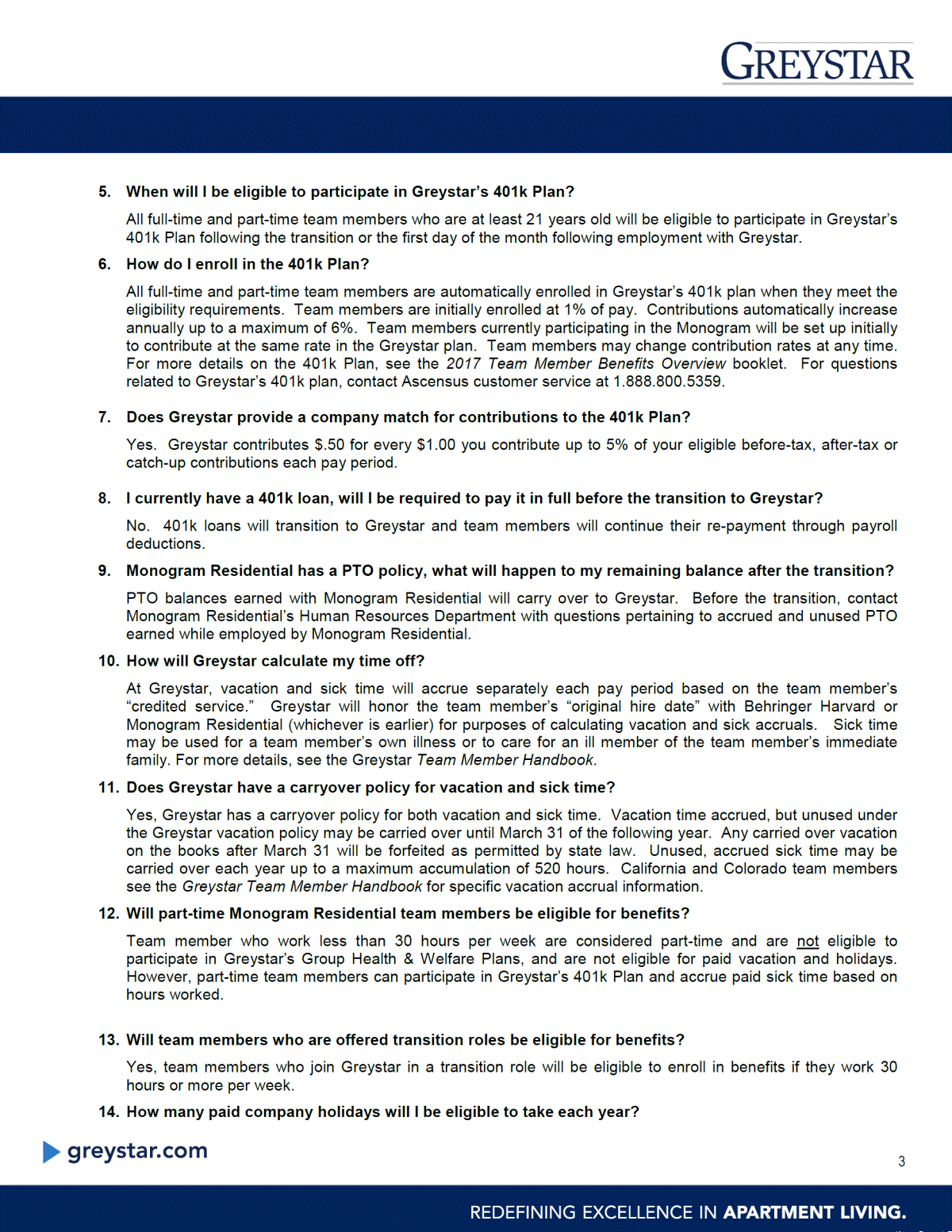 GREYSTAR

5. When will I be eligible to participate in Greystar's 401k Plan?

All full-time and part-time team members who are at least 21 years old will be eligible to participate in Greystar's 401k Plan following the transition or the first day of the month following employment with Greystar.

6. How do I enroll in the 401k Plan?

All full-time and part-time team members are automatically enrolled in Greystar's 401k plan when they meet the eligibility requirements. Team members are initially enrolled at 1% of pay. Contributions automatically increase annually up to a maximum of 6%. Team members currently participating in the Monogram will be set up initially to contribute at the same rate in the Greystar plan. Team members may change contribution rates at any time. For more details on the 401k Plan, see the 2017 Team Member Benefits Overview booklet. For questions related to Greystar's 401k plan, contact Ascensus customer service at 1.888.800.5359.

7. Does Greystar provide a company match for contributions to the 401k Plan?

Yes. Greystar contributes $.50 for every $1.00 you contribute up to 5% of your eligible before-tax, after-tax or catch-up contributions each pay period.

8. I currently have a 401k loan, will I be required to pay it in full before the transition to Greystar?

No. 401k loans will transition to Greystar and team members will continue their re-payment through payroll deductions.

9. Monogram Residential has a PTO policy, what will happen to my remaining balance after the transition?

PTO balances earned with Monogram Residential will carry over to Greystar. Before the transition, contact Monogram Residential's Human Resources Department with questions pertaining to accrued and unused PTO earned while employed by Monogram Residential.

10. How will Greystar calculate my time off?

At Greystar, vacation and sick time will accrue separately each pay period based on the team member's "credited service." Greystar will honor the team member's "original hire date" with Behringer Harvard or Monogram Residential (whichever is earlier) for purposes of calculating vacation and sick accruals. Sick time may be used for a team member's own illness or to care for an ill member of the team member's immediate family. For more details, see the Greystar Team Member Handbook.

11. Does Greystar have a carryover policy for vacation and sick time?

Yes, Greystar has a carryover policy for both vacation and sick time. Vacation time accrued, but unused under the Greystar vacation policy may be carried over until March 31 of the following year. Any carried over vacation on the books after March 31 will be forfeited as permitted by state law. Unused, accrued sick time may be carried over each year up to a maximum accumulation of 520 hours. California and Colorado team members see the Greystar Team Member Handbook for specific vacation accrual information.

12. Will part-time Monogram Residential team members be eligible for benefits?

Team member who work less than 30 hours per week are considered part-time and are not eligible to participate in Greystar's Group Health & Welfare Plans, and are not eligible for paid vacation and holidays. However, part-time team members can participate in Greystar's 401k Plan and accrue paid sick time based on hours worked.

13. Will team members who are offered transition roles be eligible for benefits?

Yes, team members who join Greystar in a transition role will be eligible to enroll in benefits if they work 30 hours or more per week.

14. How many paid company holidays will I be eligible to take each year?

greystar.com

3

REDEFINING EXCELLENCE IN APARTMENT LIVING.